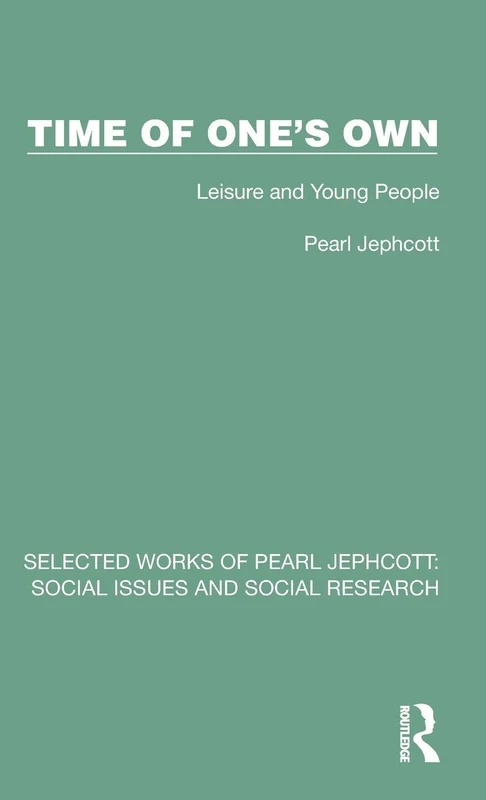 TIME OF ONE'S OWN

Leisure and Young People

Pearl Jephcott

SELECTED WORKS OF PEARL JEPHCOTT: SOCIAL ISSUES AND SOCIAL RESEARCH

ROUTLEDGE